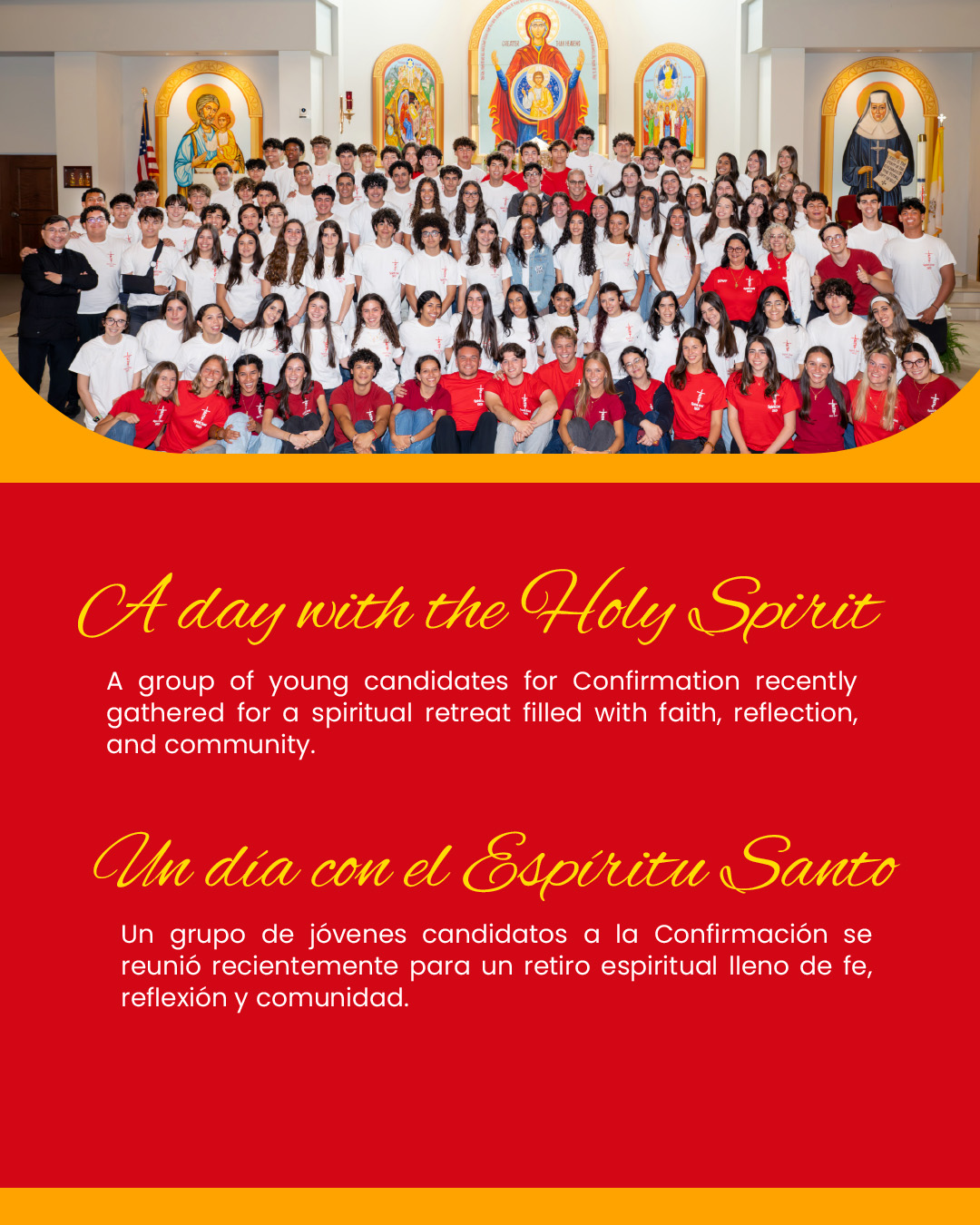 A day with the Holy Spirit

A group of young candidates for Confirmation recently gathered for a spiritual retreat filled with faith, reflection, and community.

Un día con el Espíritu Santo

Un grupo de jóvenes candidatos a la Confirmación se reunió recientemente para un retiro espiritual lleno de fe, reflexión y comunidad.